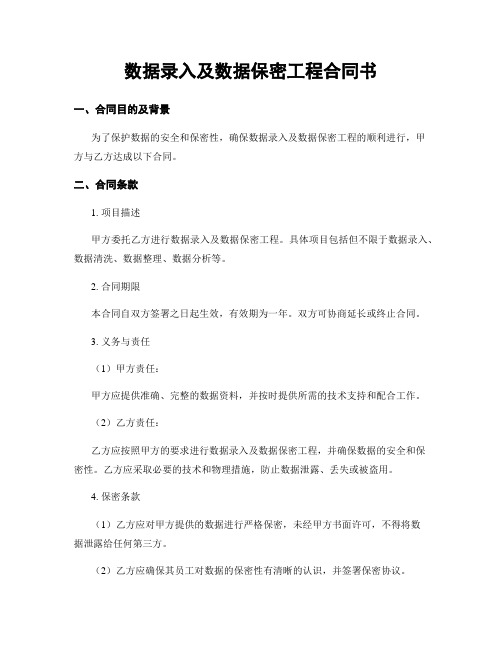 数据录入及数据保密工程合同书

一、合同目的及背景

为了保护数据的安全和保密性，确保数据录入及数据保密工程的顺利进行，甲方与乙方达成以下合同。

二、合同条款

1. 项目描述

甲方委托乙方进行数据录入及数据保密工程。具体项目包括但不限于数据录入、数据清洗、数据整理、数据分析等。

2. 合同期限

本合同自双方签署之日起生效，有效期为一年。双方可协商延长或终止合同。

3. 义务与责任

（1）甲方责任：

甲方应提供准确、完整的数据资料，并按时提供所需的技术支持和配合工作。

（2）乙方责任：

乙方应按照甲方的要求进行数据录入及数据保密工程，并确保数据的安全和保密性。乙方应采取必要的技术和物理措施，防止数据泄露、丢失或被盗用。

4. 保密条款

（1）乙方应对甲方提供的数据进行严格保密，未经甲方书面许可，不得将数据泄露给任何第三方。

（2）乙方应确保其员工对数据的保密性有清晰的认识，并签署保密协议。